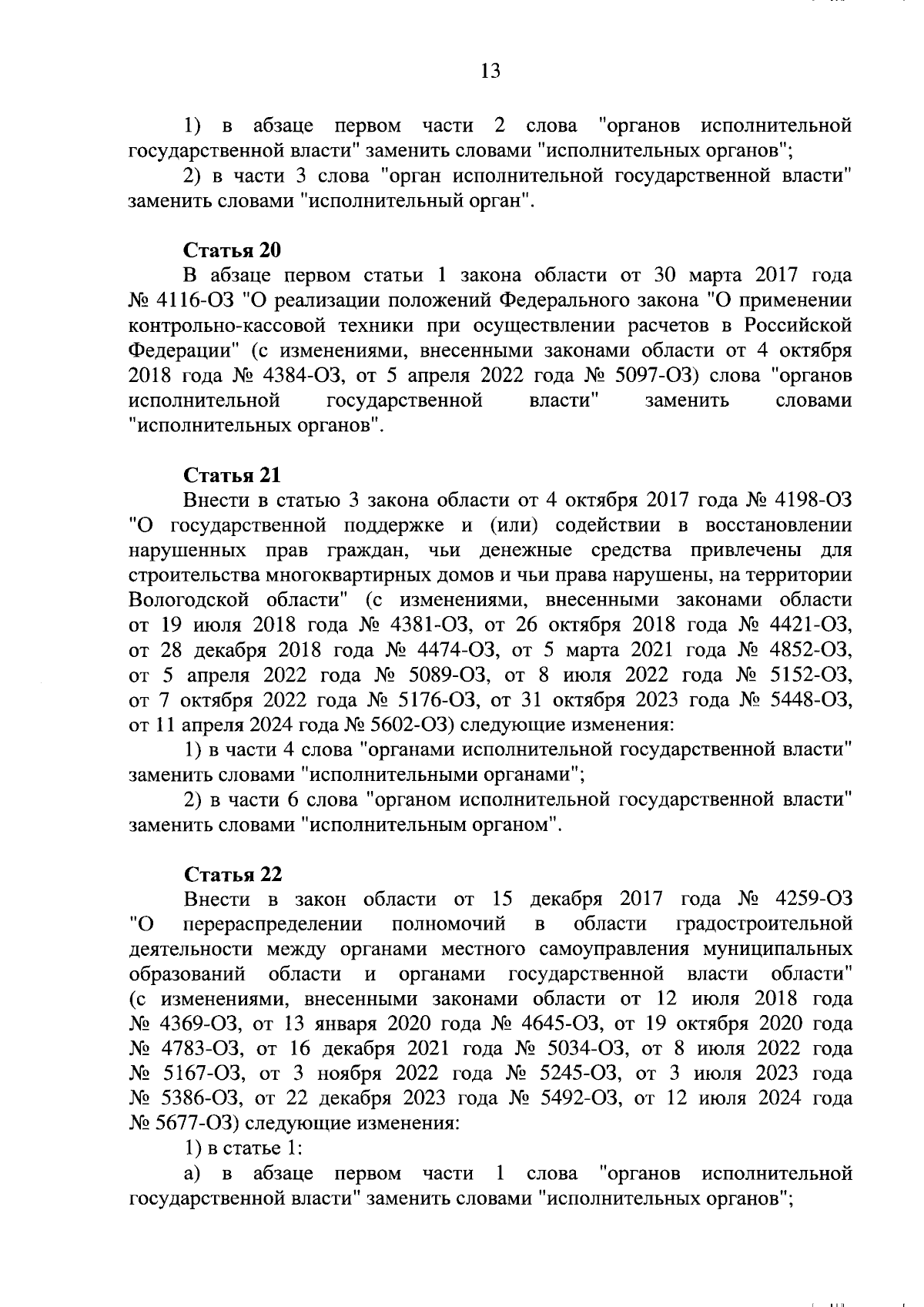 13

1) в абзаце первом части 2 слова "органов исполнительной государственной власти" заменить словами "исполнительных органов";

2) в части 3 слова "орган исполнительной государственной власти" заменить словами "исполнительный орган".

Статья 20

В абзаце первом статьи 1 закона области от 30 марта 2017 года № 4116-ОЗ "О реализации положений Федерального закона "О применении контрольно-кассовой техники при осуществлении расчетов в Российской Федерации" (с изменениями, внесенными законами области от 4 октября 2018 года № 4384-ОЗ, от 5 апреля 2022 года № 5097-ОЗ) слова "органов исполнительной государственной власти" заменить словами "исполнительных органов".

Статья 21

Внести в статью 3 закона области от 4 октября 2017 года № 4198-ОЗ "О государственной поддержке и (или) содействии в восстановлении нарушенных прав граждан, чьи денежные средства привлечены для строительства многоквартирных домов и чьи права нарушены, на территории Вологодской области" (с изменениями, внесенными законами области от 19 июля 2018 года № 4381-ОЗ, от 26 октября 2018 года № 4421-ОЗ, от 28 декабря 2018 года № 4474-ОЗ, от 5 марта 2021 года № 4852-ОЗ, от 5 апреля 2022 года № 5089-ОЗ, от 8 июля 2022 года № 5152-ОЗ, от 7 октября 2022 года № 5176-ОЗ, от 31 октября 2023 года № 5448-ОЗ, от 11 апреля 2024 года № 5602-ОЗ) следующие изменения:

1) в части 4 слова "органами исполнительной государственной власти" заменить словами "исполнительными органами";

2) в части 6 слова "органом исполнительной государственной власти" заменить словами "исполнительным органом".

Статья 22

Внести в закон области от 15 декабря 2017 года № 4259-ОЗ "О перераспределении полномочий в области градостроительной деятельности между органами местного самоуправления муниципальных образований области и органами государственной власти области" (с изменениями, внесенными законами области от 12 июля 2018 года № 4369-ОЗ, от 13 января 2020 года № 4645-ОЗ, от 19 октября 2020 года № 4783-ОЗ, от 16 декабря 2021 года № 5034-ОЗ, от 8 июля 2022 года № 5167-ОЗ, от 3 ноября 2022 года № 5245-ОЗ, от 3 июля 2023 года № 5386-ОЗ, от 22 декабря 2023 года № 5492-ОЗ, от 12 июля 2024 года № 5677-ОЗ) следующие изменения:

1) в статье 1:

а) в абзаце первом части 1 слова "органов исполнительной государственной власти" заменить словами "исполнительных органов";